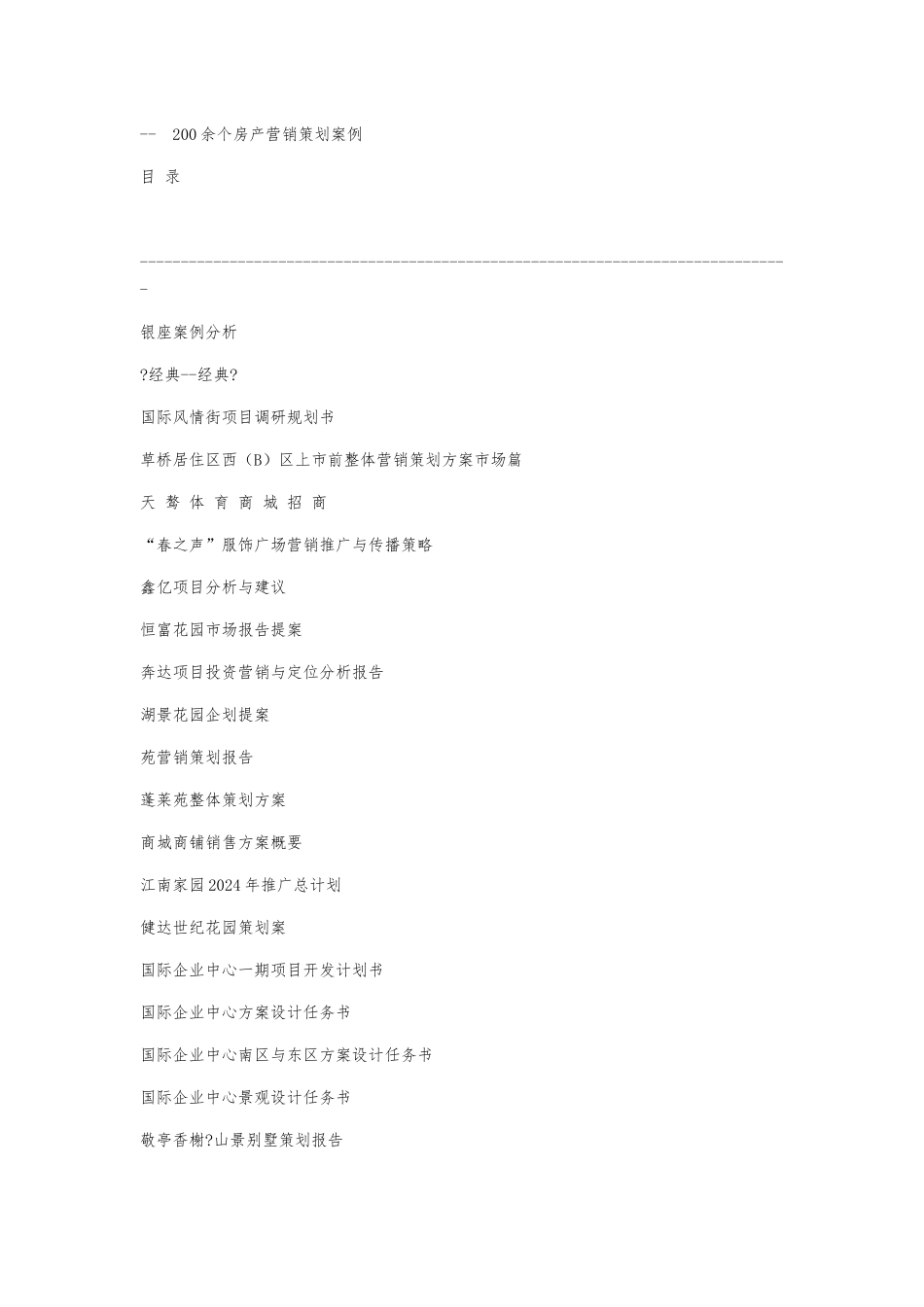 -- 200余个房产营销策划案例

目 录

--------------------------------------------------------------------------------

银座案例分析

?经典--经典?

国际风情街项目调研规划书

草桥居住区西（B）区上市前整体营销策划方案市场篇

天 骜 体 育 商 城 招 商

“春之声”服饰广场营销推广与传播策略

鑫亿项目分析与建议

恒富花园市场报告提案

奔达项目投资营销与定位分析报告

湖景花园企划提案

苑营销策划报告

蓬莱苑整体策划方案

商城商铺销售方案概要

江南家园2024年推广总计划

健达世纪花园策划案

国际企业中心一期项目开发计划书

国际企业中心方案设计任务书

国际企业中心南区与东区方案设计任务书

国际企业中心景观设计任务书

敬亭香榭?山景别墅策划报告